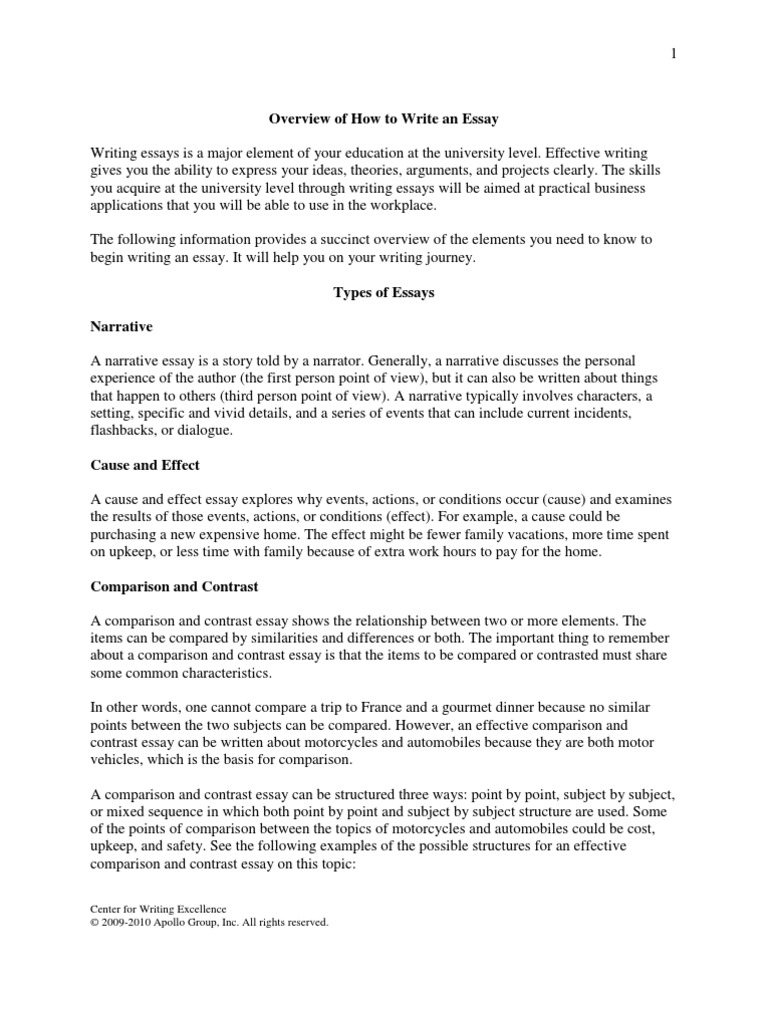 1

Overview of How to Write an Essay

Writing essays is a major element of your education at the university level. Effective writing gives you the ability to express your ideas, theories, arguments, and projects clearly. The skills you acquire at the university level through writing essays will be aimed at practical business applications that you will be able to use in the workplace.

The following information provides a succinct overview of the elements you need to know to begin writing an essay. It will help you on your writing journey.

Types of Essays

Narrative

A narrative essay is a story told by a narrator. Generally, a narrative discusses the personal experience of the author (the first person point of view), but it can also be written about things that happen to others (third person point of view). A narrative typically involves characters, a setting, specific and vivid details, and a series of events that can include current incidents, flashbacks, or dialogue.

Cause and Effect

A cause and effect essay explores why events, actions, or conditions occur (cause) and examines the results of those events, actions, or conditions (effect). For example, a cause could be purchasing a new expensive home. The effect might be fewer family vacations, more time spent on upkeep, or less time with family because of extra work hours to pay for the home.

Comparison and Contrast

A comparison and contrast essay shows the relationship between two or more elements. The items can be compared by similarities and differences or both. The important thing to remember about a comparison and contrast essay is that the items to be compared or contrasted must share some common characteristics.

In other words, one cannot compare a trip to France and a gourmet dinner because no similar points between the two subjects can be compared. However, an effective comparison and contrast essay can be written about motorcycles and automobiles because they are both motor vehicles, which is the basis for comparison.

A comparison and contrast essay can be structured three ways: point by point, subject by subject, or mixed sequence in which both point by point and subject by subject structure are used. Some of the points of comparison between the topics of motorcycles and automobiles could be cost, upkeep, and safety. See the following examples of the possible structures for an effective comparison and contrast essay on this topic:

Center for Writing Excellence
© 2009-2010 Apollo Group, Inc. All rights reserved.